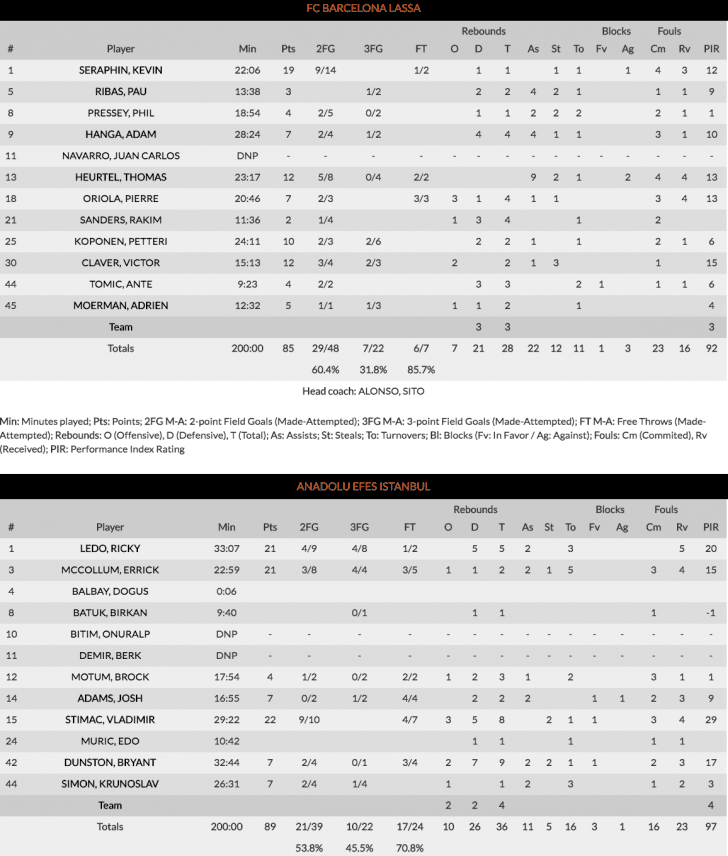 FC BARCELONA LASSA

| # | Player | Min | Pts | 2FG | 3FG | FT | Rebounds O | Rebounds D | Rebounds T | As | St | To | Blocks Fv | Blocks Ag | Fouls Cm | Fouls Rv | PIR |
|---|---|---|---|---|---|---|---|---|---|---|---|---|---|---|---|---|---|
| 1 | SERAPHIN, KEVIN | 22:06 | 19 | 9/14 | | 1/2 | | 1 | 1 | | 1 | 1 | | 1 | 4 | 3 | 12 |
| 5 | RIBAS, PAU | 13:38 | 3 | | 1/2 | | | 2 | 2 | 4 | 2 | 1 | | | 1 | 1 | 9 |
| 8 | PRESSEY, PHIL | 18:54 | 4 | 2/5 | 0/2 | | | 1 | 1 | 2 | 2 | 2 | | | 2 | 1 | 1 |
| 9 | HANGA, ADAM | 28:24 | 7 | 2/4 | 1/2 | | | 4 | 4 | 4 | 1 | 1 | | | 3 | 1 | 10 |
| 11 | NAVARRO, JUAN CARLOS | DNP | - | - | - | - | - | - | - | - | - | - | - | - | - | - | - |
| 13 | HEURTEL, THOMAS | 23:17 | 12 | 5/8 | 0/4 | 2/2 | | | | 9 | 2 | 1 | | 2 | 4 | 4 | 13 |
| 18 | ORIOLA, PIERRE | 20:46 | 7 | 2/3 | | 3/3 | 3 | 1 | 4 | 1 | 1 | | | | 3 | 4 | 13 |
| 21 | SANDERS, RAKIM | 11:36 | 2 | 1/4 | | | 1 | 3 | 4 | | | 1 | | | 2 | | |
| 25 | KOPONEN, PETTERI | 24:11 | 10 | 2/3 | 2/6 | | | 2 | 2 | 1 | | 1 | | | 2 | 1 | 6 |
| 30 | CLAVER, VICTOR | 15:13 | 12 | 3/4 | 2/3 | | 2 | | 2 | 1 | 3 | | | | 1 | | 15 |
| 44 | TOMIC, ANTE | 9:23 | 4 | 2/2 | | | | 3 | 3 | | | 2 | 1 | | 1 | 1 | 6 |
| 45 | MOERMAN, ADRIEN | 12:32 | 5 | 1/1 | 1/3 | | 1 | 1 | 2 | | | 1 | | | | | 4 |
| | Team | | | | | | | 3 | 3 | | | | | | | | 3 |
| | Totals | 200:00 | 85 | 29/48 | 7/22 | 6/7 | 7 | 21 | 28 | 22 | 12 | 11 | 1 | 3 | 23 | 16 | 92 |
| | | | | 60.4% | 31.8% | 85.7% | | | | | | | | | | | |

Head coach: ALONSO, SITO

Min: Minutes played; Pts: Points; 2FG M-A: 2-point Field Goals (Made-Attempted); 3FG M-A: 3-point Field Goals (Made-Attempted); FT M-A: Free Throws (Made-Attempted); Rebounds: O (Offensive), D (Defensive), T (Total); As: Assists; St: Steals; To: Turnovers; Bl: Blocks (Fv: In Favor / Ag: Against); Fouls: Cm (Commited), Rv (Received); PIR: Performance Index Rating

ANADOLU EFES ISTANBUL

| # | Player | Min | Pts | 2FG | 3FG | FT | Rebounds O | Rebounds D | Rebounds T | As | St | To | Blocks Fv | Blocks Ag | Fouls Cm | Fouls Rv | PIR |
|---|---|---|---|---|---|---|---|---|---|---|---|---|---|---|---|---|---|
| 1 | LEDO, RICKY | 33:07 | 21 | 4/9 | 4/8 | 1/2 | | 5 | 5 | 2 | | 3 | | | | 5 | 20 |
| 3 | MCCOLLUM, ERRICK | 22:59 | 21 | 3/8 | 4/4 | 3/5 | 1 | 1 | 2 | 2 | 1 | 5 | | | 3 | 4 | 15 |
| 4 | BALBAY, DOGUS | 0:06 | | | | | | | | | | | | | | | |
| 8 | BATUK, BIRKAN | 9:40 | | | 0/1 | | | 1 | 1 | | | | | | 1 | | -1 |
| 10 | BITIM, ONURALP | DNP | - | - | - | - | - | - | - | - | - | - | - | - | - | - | - |
| 11 | DEMIR, BERK | DNP | - | - | - | - | - | - | - | - | - | - | - | - | - | - | - |
| 12 | MOTUM, BROCK | 17:54 | 4 | 1/2 | 0/2 | 2/2 | 1 | 2 | 3 | 1 | | 2 | | | 3 | 1 | 1 |
| 14 | ADAMS, JOSH | 16:55 | 7 | 0/2 | 1/2 | 4/4 | | 2 | 2 | 2 | | | 1 | 1 | 2 | 3 | 9 |
| 15 | STIMAC, VLADIMIR | 29:22 | 22 | 9/10 | | 4/7 | 3 | 5 | 8 | | 2 | 1 | 1 | | 3 | 4 | 29 |
| 24 | MURIC, EDO | 10:42 | | | | | | 1 | 1 | | | 1 | | | 1 | 1 | |
| 42 | DUNSTON, BRYANT | 32:44 | 7 | 2/4 | 0/1 | 3/4 | 2 | 7 | 9 | 2 | 2 | 1 | 1 | | 2 | 3 | 17 |
| 44 | SIMON, KRUNOSLAV | 26:31 | 7 | 2/4 | 1/4 | | 1 | | 1 | 2 | | 3 | | | 1 | 2 | 3 |
| | Team | | | | | | 2 | 2 | 4 | | | | | | | | 4 |
| | Totals | 200:00 | 89 | 21/39 | 10/22 | 17/24 | 10 | 26 | 36 | 11 | 5 | 16 | 3 | 1 | 16 | 23 | 97 |
| | | | | 53.8% | 45.5% | 70.8% | | | | | | | | | | | |